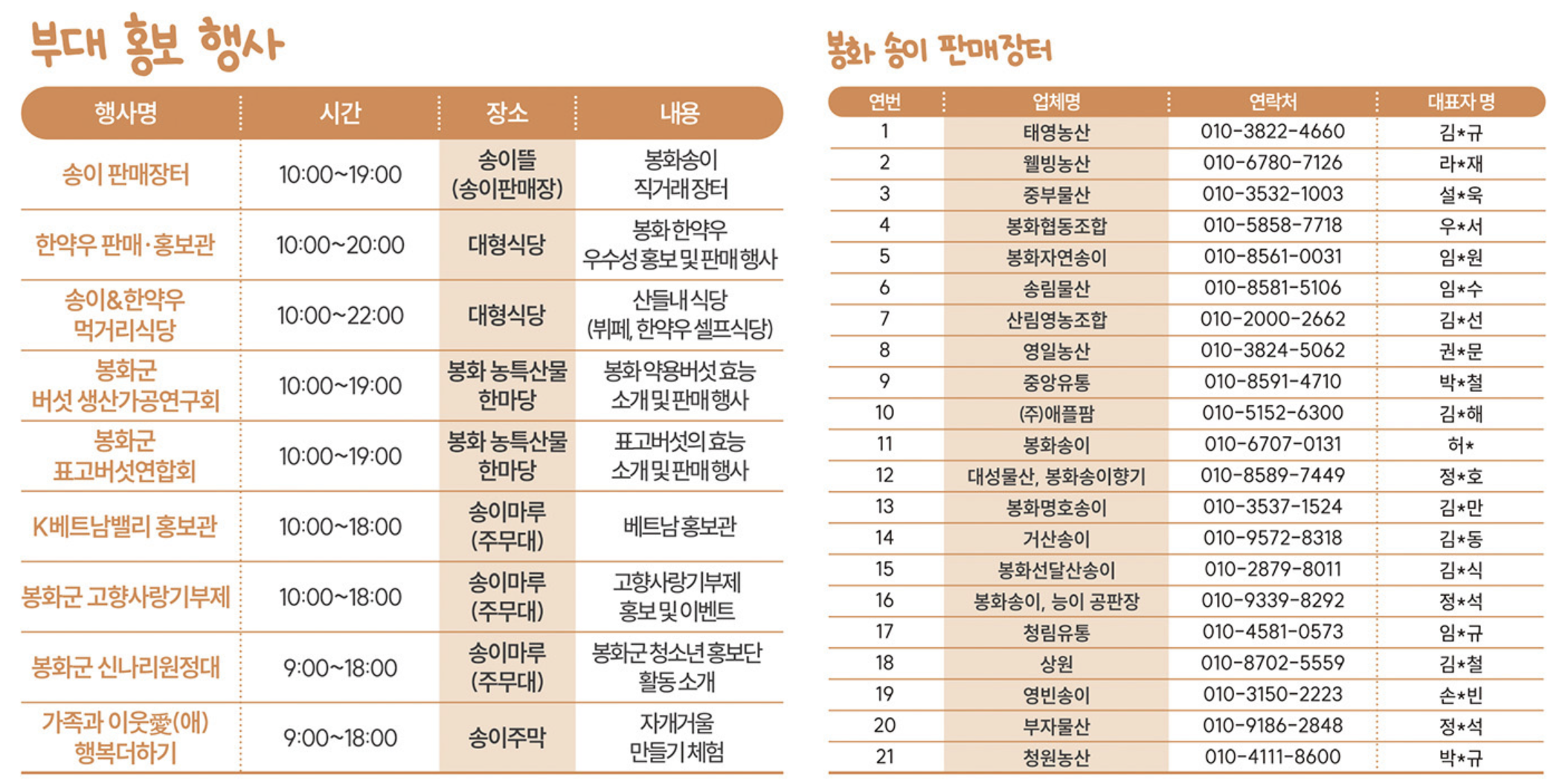 부대 홍보 행사

| 행사명 | 시간 | 장소 | 내용 |
|---|---|---|---|
| 송이 판매장터 | 10:00~19:00 | 송이뜰 (송이판매장) | 봉화송이 직거래장터 |
| 한약우 판매·홍보관 | 10:00~20:00 | 대형식당 | 봉화한약우 우수성 홍보 및 판매행사 |
| 송이&한약우 먹거리식당 | 10:00~22:00 | 대형식당 | 산들내식당 (뷔페, 한약우 셀프식당) |
| 봉화군 버섯 생산가공연구회 | 10:00~19:00 | 봉화 농특산물 한마당 | 봉화 약용버섯 효능 소개 및 판매행사 |
| 봉화군 표고버섯연합회 | 10:00~19:00 | 봉화 농특산물 한마당 | 표고버섯의 효능 소개 및 판매행사 |
| K베트남밸리 홍보관 | 10:00~18:00 | 송이마루 (주무대) | 베트남 홍보관 |
| 봉화군 고향사랑기부제 | 10:00~18:00 | 송이마루 (주무대) | 고향사랑기부제 홍보 및 이벤트 |
| 봉화군 신나리원정대 | 9:00~18:00 | 송이마루 (주무대) | 봉화군 청소년 홍보단 활동 소개 |
| 가족과 이웃愛(애) 행복더하기 | 9:00~18:00 | 송이주막 | 자개거울 만들기 체험 |

봉화 송이 판매장터

| 연번 | 업체명 | 연락처 | 대표자 명 |
|---|---|---|---|
| 1 | 태영농산 | 010-3822-4660 | 김*규 |
| 2 | 웰빙농산 | 010-6780-7126 | 라*재 |
| 3 | 중부물산 | 010-3532-1003 | 설*욱 |
| 4 | 봉화협동조합 | 010-5858-7718 | 우*서 |
| 5 | 봉화자연송이 | 010-8561-0031 | 임*원 |
| 6 | 송림물산 | 010-8581-5106 | 임*수 |
| 7 | 산림영농조합 | 010-2000-2662 | 김*선 |
| 8 | 영일농산 | 010-3824-5062 | 권*문 |
| 9 | 중앙유통 | 010-8591-4710 | 박*철 |
| 10 | (주)애플팜 | 010-5152-6300 | 김*해 |
| 11 | 봉화송이 | 010-6707-0131 | 허* |
| 12 | 대성물산, 봉화송이향기 | 010-8589-7449 | 정*호 |
| 13 | 봉화명호송이 | 010-3537-1524 | 김*만 |
| 14 | 거산송이 | 010-9572-8318 | 김*동 |
| 15 | 봉화선달산송이 | 010-2879-8011 | 김*식 |
| 16 | 봉화송이, 능이 공판장 | 010-9339-8292 | 정*석 |
| 17 | 청림유통 | 010-4581-0573 | 임*규 |
| 18 | 상원 | 010-8702-5559 | 김*철 |
| 19 | 영빈송이 | 010-3150-2223 | 손*빈 |
| 20 | 부자물산 | 010-9186-2848 | 정*석 |
| 21 | 청원농산 | 010-4111-8600 | 박*규 |